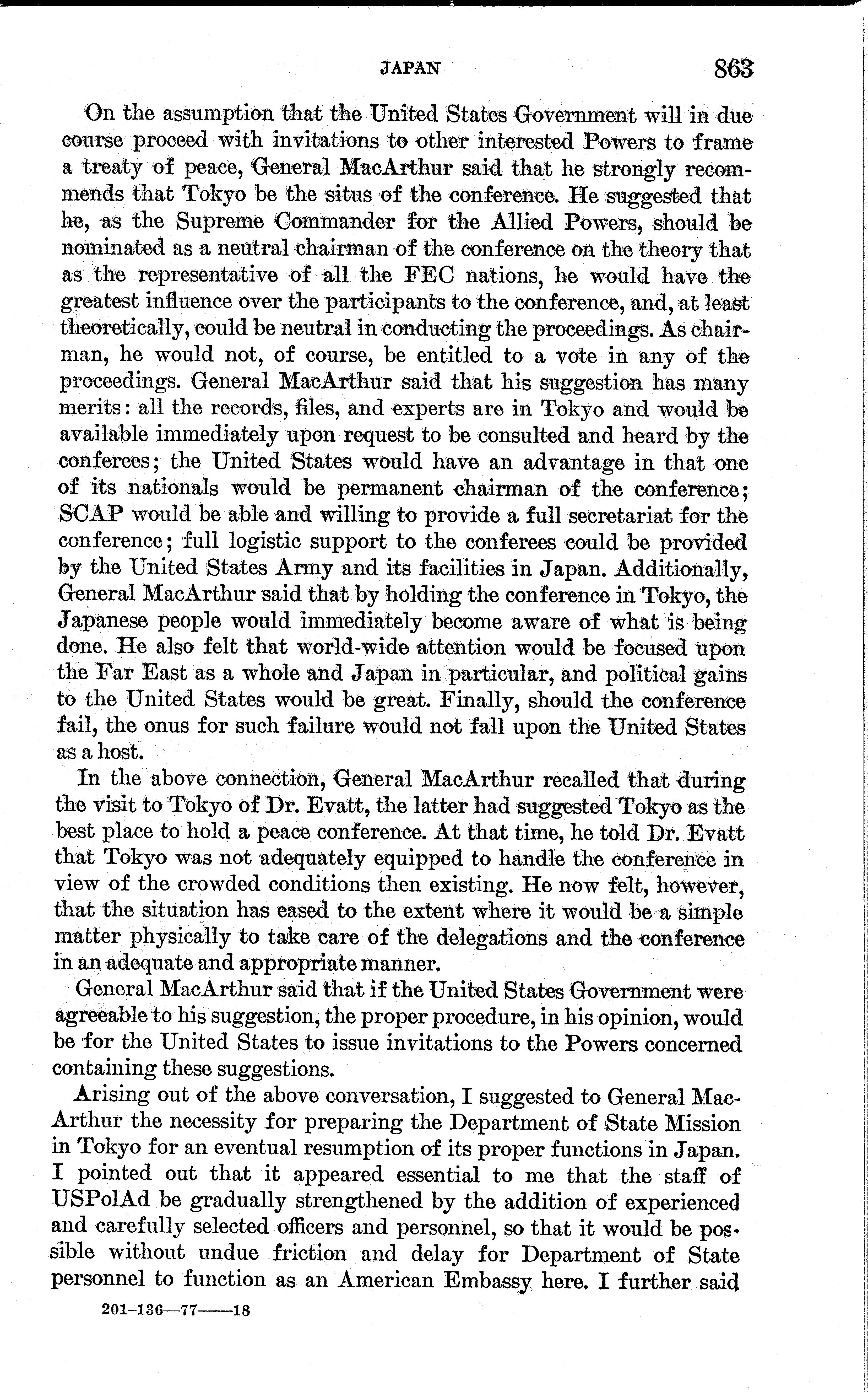 JAPAN 863

On the assumption that the United States Government will in due course proceed with invitations to other interested Powers to frame a treaty of peace, General MacArthur said that he strongly recommends that Tokyo be the situs of the conference. He suggested that he, as the Supreme Commander for the Allied Powers, should be nominated as a neutral chairman of the conference on the theory that as the representative of all the FEC nations, he would have the greatest influence over the participants to the conference, and, at least theoretically, could be neutral in conducting the proceedings. As chairman, he would not, of course, be entitled to a vote in any of the proceedings. General MacArthur said that his suggestion has many merits: all the records, files, and experts are in Tokyo and would be available immediately upon request to be consulted and heard by the conferees; the United States would have an advantage in that one of its nationals would be permanent chairman of the conference; SCAP would be able and willing to provide a full secretariat for the conference; full logistic support to the conferees could be provided by the United States Army and its facilities in Japan. Additionally, General MacArthur said that by holding the conference in Tokyo, the Japanese people would immediately become aware of what is being done. He also felt that world-wide attention would be focused upon the Far East as a whole and Japan in particular, and political gains to the United States would be great. Finally, should the conference fail, the onus for such failure would not fall upon the United States as a host.

In the above connection, General MacArthur recalled that during the visit to Tokyo of Dr. Evatt, the latter had suggested Tokyo as the best place to hold a peace conference. At that time, he told Dr. Evatt that Tokyo was not adequately equipped to handle the conference in view of the crowded conditions then existing. He now felt, however, that the situation has eased to the extent where it would be a simple matter physically to take care of the delegations and the conference in an adequate and appropriate manner.

General MacArthur said that if the United States Government were agreeable to his suggestion, the proper procedure, in his opinion, would be for the United States to issue invitations to the Powers concerned containing these suggestions.

Arising out of the above conversation, I suggested to General MacArthur the necessity for preparing the Department of State Mission in Tokyo for an eventual resumption of its proper functions in Japan. I pointed out that it appeared essential to me that the staff of USPolAd be gradually strengthened by the addition of experienced and carefully selected officers and personnel, so that it would be possible without undue friction and delay for Department of State personnel to function as an American Embassy here. I further said

201-136—77——18